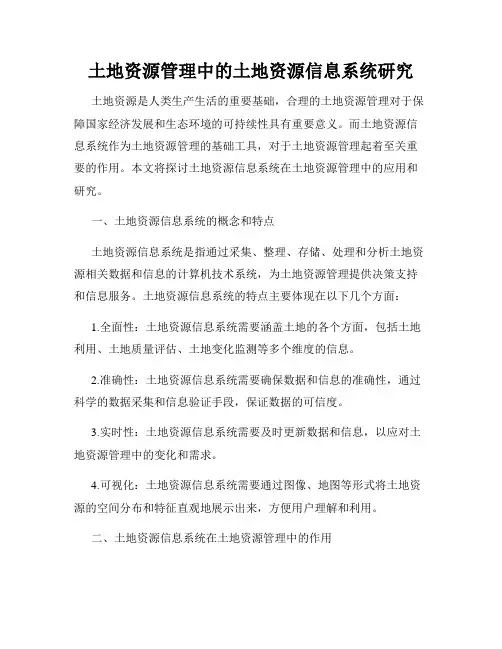 土地资源管理中的土地资源信息系统研究

土地资源是人类生产生活的重要基础，合理的土地资源管理对于保障国家经济发展和生态环境的可持续性具有重要意义。而土地资源信息系统作为土地资源管理的基础工具，对于土地资源管理起着至关重要的作用。本文将探讨土地资源信息系统在土地资源管理中的应用和研究。

一、土地资源信息系统的概念和特点

土地资源信息系统是指通过采集、整理、存储、处理和分析土地资源相关数据和信息的计算机技术系统，为土地资源管理提供决策支持和信息服务。土地资源信息系统的特点主要体现在以下几个方面：

1.全面性：土地资源信息系统需要涵盖土地的各个方面，包括土地利用、土地质量评估、土地变化监测等多个维度的信息。

2.准确性：土地资源信息系统需要确保数据和信息的准确性，通过科学的数据采集和信息验证手段，保证数据的可信度。

3.实时性：土地资源信息系统需要及时更新数据和信息，以应对土地资源管理中的变化和需求。

4.可视化：土地资源信息系统需要通过图像、地图等形式将土地资源的空间分布和特征直观地展示出来，方便用户理解和利用。

二、土地资源信息系统在土地资源管理中的作用